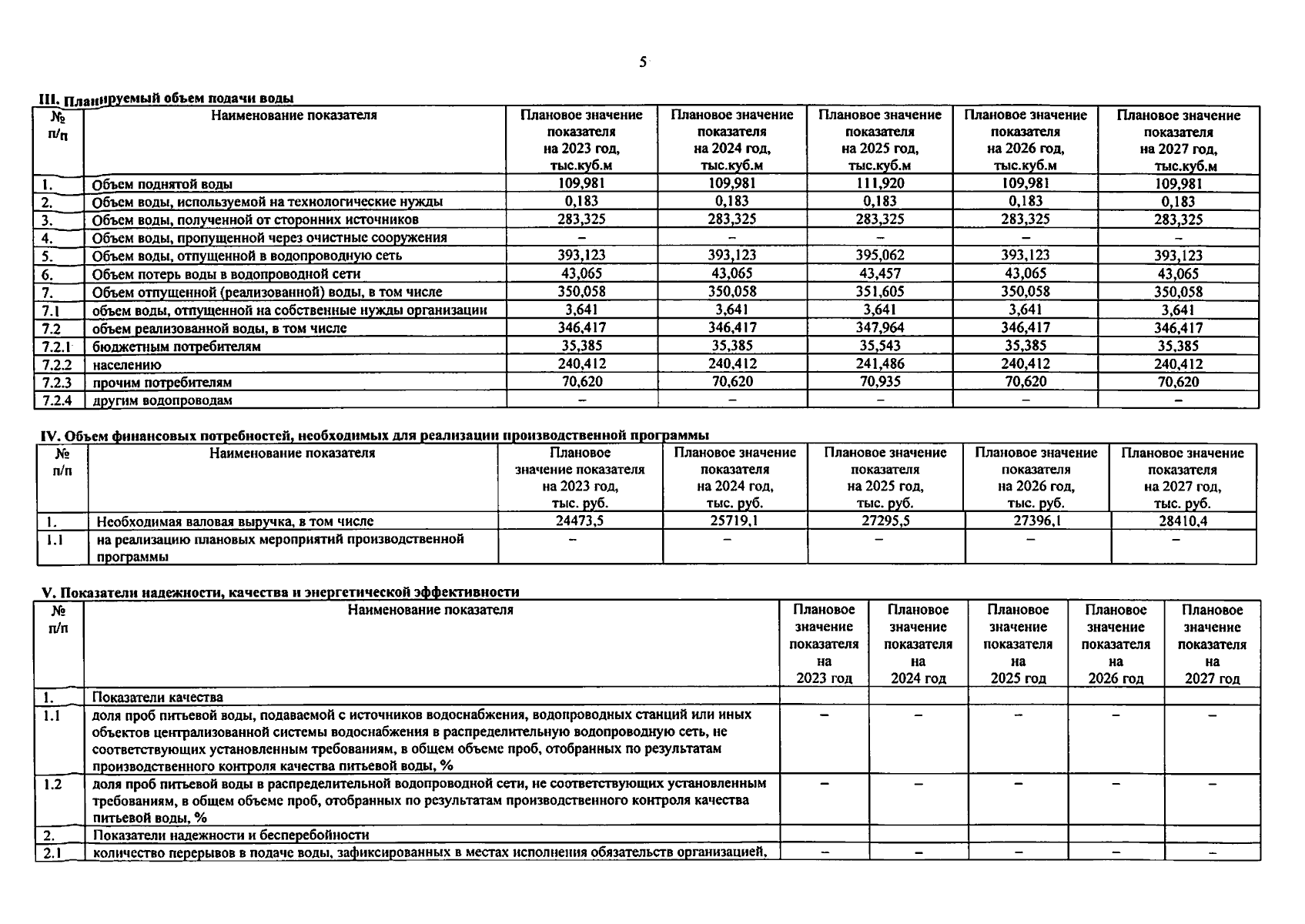 5

III. Планируемый объем подачи воды

| № п/п | Наименование показателя | Плановое значение показателя на 2023 год, тыс.куб.м | Плановое значение показателя на 2024 год, тыс.куб.м | Плановое значение показателя на 2025 год, тыс.куб.м | Плановое значение показателя на 2026 год, тыс.куб.м | Плановое значение показателя на 2027 год, тыс.куб.м |
|---|---|---|---|---|---|---|
| 1. | Объем поднятой воды | 109,981 | 109,981 | 111,920 | 109,981 | 109,981 |
| 2. | Объем воды, используемой на технологические нужды | 0,183 | 0,183 | 0,183 | 0,183 | 0,183 |
| 3. | Объем воды, полученной от сторонних источников | 283,325 | 283,325 | 283,325 | 283,325 | 283,325 |
| 4. | Объем воды, пропущенной через очистные сооружения | – | – | – | – | – |
| 5. | Объем воды, отпущенной в водопроводную сеть | 393,123 | 393,123 | 395,062 | 393,123 | 393,123 |
| 6. | Объем потерь воды в водопроводной сети | 43,065 | 43,065 | 43,457 | 43,065 | 43,065 |
| 7. | Объем отпущенной (реализованной) воды, в том числе | 350,058 | 350,058 | 351,605 | 350,058 | 350,058 |
| 7.1 | объем воды, отпущенной на собственные нужды организации | 3,641 | 3,641 | 3,641 | 3,641 | 3,641 |
| 7.2 | объем реализованной воды, в том числе | 346,417 | 346,417 | 347,964 | 346,417 | 346,417 |
| 7.2.1 | бюджетным потребителям | 35,385 | 35,385 | 35,543 | 35,385 | 35,385 |
| 7.2.2 | населению | 240,412 | 240,412 | 241,486 | 240,412 | 240,412 |
| 7.2.3 | прочим потребителям | 70,620 | 70,620 | 70,935 | 70,620 | 70,620 |
| 7.2.4 | другим водопроводам | – | – | – | – | – |

IV. Объем финансовых потребностей, необходимых для реализации производственной программы

| № п/п | Наименование показателя | Плановое значение показателя на 2023 год, тыс. руб. | Плановое значение показателя на 2024 год, тыс. руб. | Плановое значение показателя на 2025 год, тыс. руб. | Плановое значение показателя на 2026 год, тыс. руб. | Плановое значение показателя на 2027 год, тыс. руб. |
|---|---|---|---|---|---|---|
| 1. | Необходимая валовая выручка, в том числе | 24473,5 | 25719,1 | 27295,5 | 27396,1 | 28410,4 |
| 1.1 | на реализацию плановых мероприятий производственной программы | – | – | – | – | – |

V. Показатели надежности, качества и энергетической эффективности

| № п/п | Наименование показателя | Плановое значение показателя на 2023 год | Плановое значение показателя на 2024 год | Плановое значение показателя на 2025 год | Плановое значение показателя на 2026 год | Плановое значение показателя на 2027 год |
|---|---|---|---|---|---|---|
| 1. | Показатели качества | | | | | |
| 1.1 | доля проб питьевой воды, подаваемой с источников водоснабжения, водопроводных станций или иных объектов централизованной системы водоснабжения в распределительную водопроводную сеть, не соответствующих установленным требованиям, в общем объеме проб, отобранных по результатам производственного контроля качества питьевой воды, % | – | – | – | – | – |
| 1.2 | доля проб питьевой воды в распределительной водопроводной сети, не соответствующих установленным требованиям, в общем объеме проб, отобранных по результатам производственного контроля качества питьевой воды, % | – | – | – | – | – |
| 2. | Показатели надежности и бесперебойности | | | | | |
| 2.1 | количество перерывов в подаче воды, зафиксированных в местах исполнения обязательств организацией, | – | – | – | – | – |